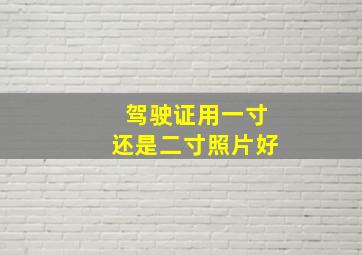 驾驶证用一寸
还是二寸照片好